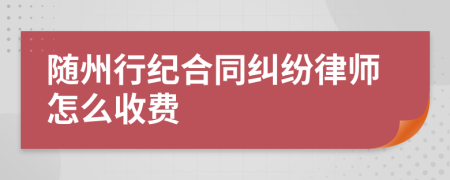 随州行纪合同纠纷律师怎么收费